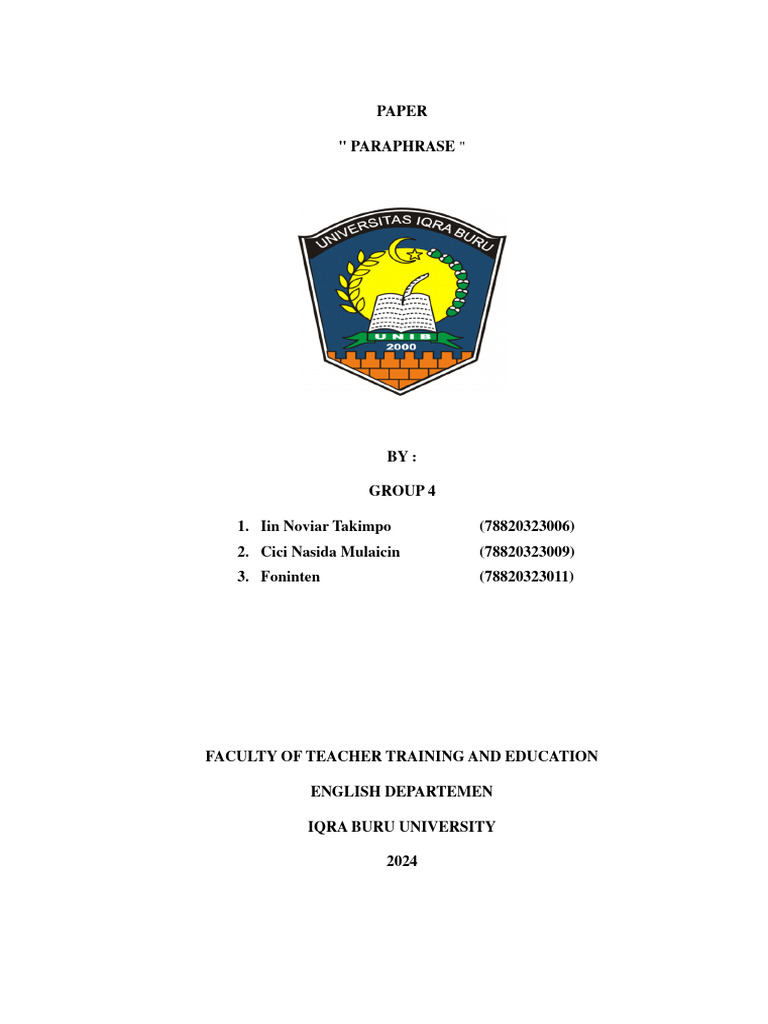 PAPER

" PARAPHRASE "

UNIVERSITAS IQRA BURU

UNIB

2000

BY :

GROUP 4

1. Iin Noviar Takimpo (78820323006)
2. Cici Nasida Mulaicin (78820323009)
3. Foninten (78820323011)

FACULTY OF TEACHER TRAINING AND EDUCATION

ENGLISH DEPARTEMEN

IQRA BURU UNIVERSITY

2024